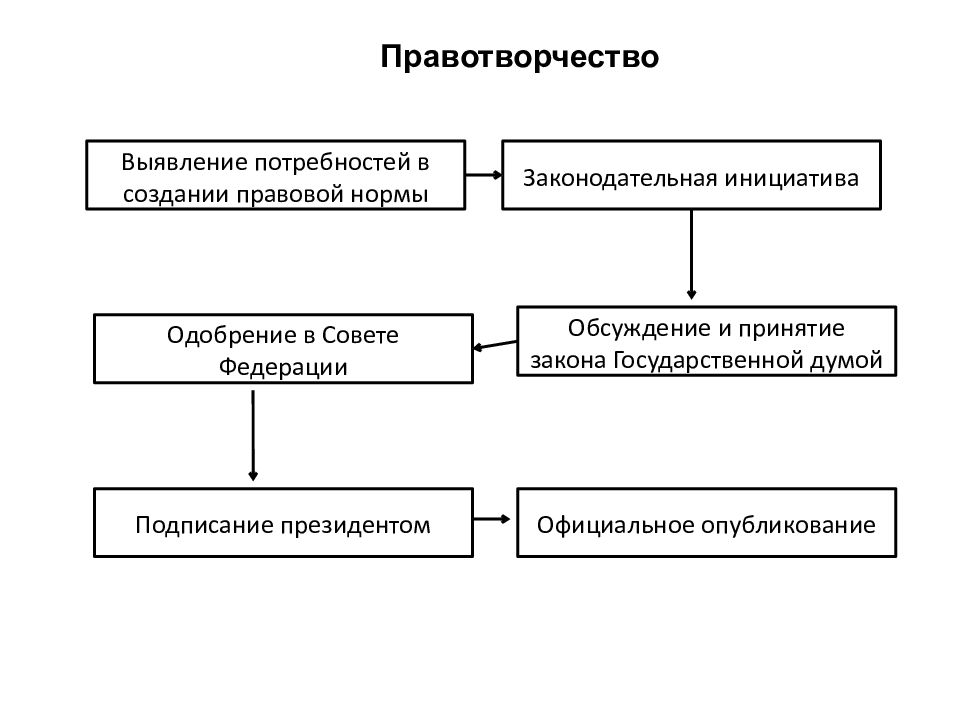 Правотворчество

Выявление потребностей в создании правовой нормы

Законодательная инициатива

Обсуждение и принятие закона Государственной думой

Одобрение в Совете Федерации

Подписание президентом

Официальное опубликование